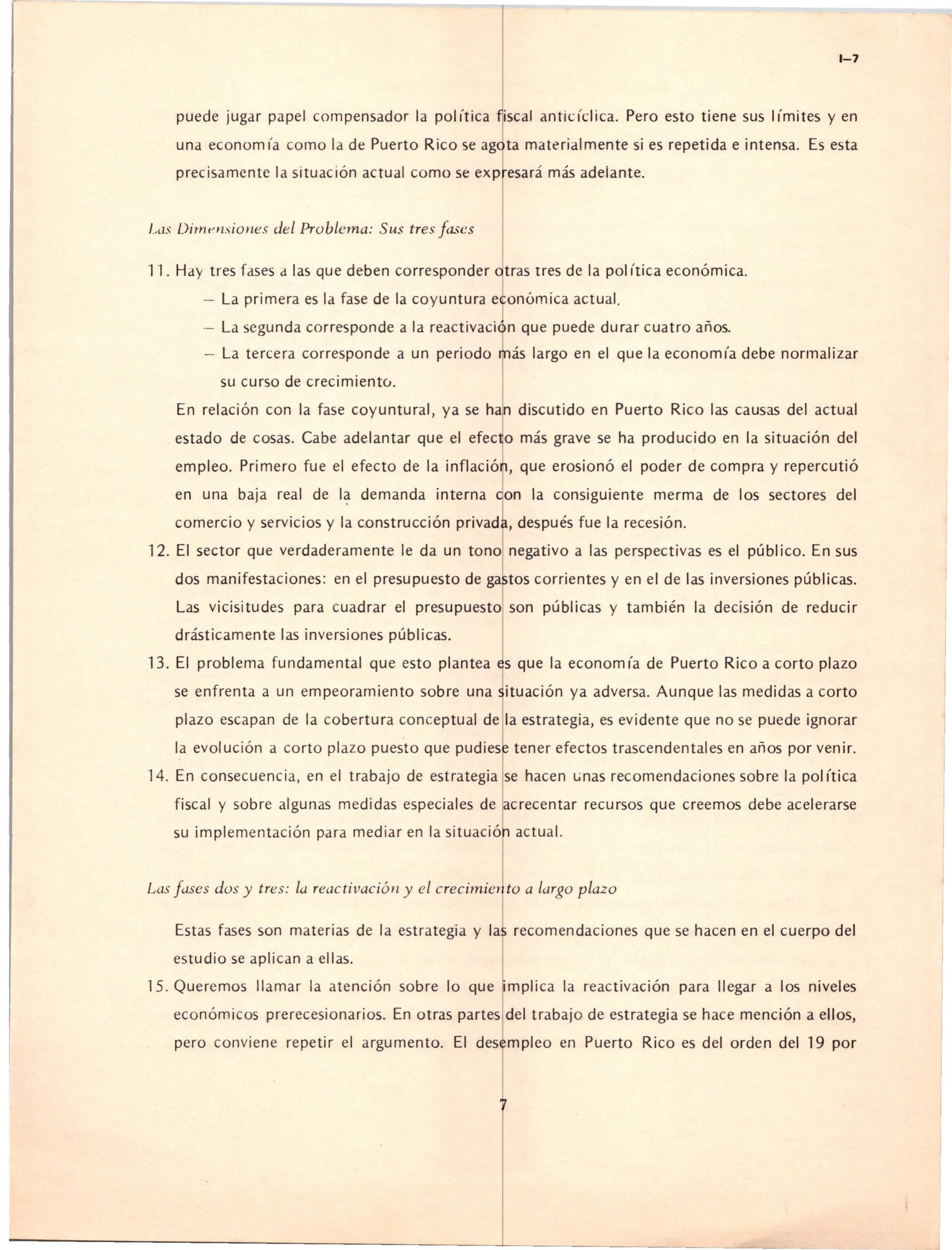 I–7

puede jugar papel compensador la política fiscal anticíclica. Pero esto tiene sus límites y en una economía como la de Puerto Rico se agota materialmente si es repetida e intensa. Es esta precisamente la situación actual como se expresará más adelante.

Las Dimensiones del Problema: Sus tres fases

11. Hay tres fases a las que deben corresponder otras tres de la política económica.
– La primera es la fase de la coyuntura económica actual.
– La segunda corresponde a la reactivación que puede durar cuatro años.
– La tercera corresponde a un periodo más largo en el que la economía debe normalizar su curso de crecimiento.

En relación con la fase coyuntural, ya se han discutido en Puerto Rico las causas del actual estado de cosas. Cabe adelantar que el efecto más grave se ha producido en la situación del empleo. Primero fue el efecto de la inflación, que erosionó el poder de compra y repercutió en una baja real de la demanda interna con la consiguiente merma de los sectores del comercio y servicios y la construcción privada, después fue la recesión.

12. El sector que verdaderamente le da un tono negativo a las perspectivas es el público. En sus dos manifestaciones: en el presupuesto de gastos corrientes y en el de las inversiones públicas. Las vicisitudes para cuadrar el presupuesto son públicas y también la decisión de reducir drásticamente las inversiones públicas.

13. El problema fundamental que esto plantea es que la economía de Puerto Rico a corto plazo se enfrenta a un empeoramiento sobre una situación ya adversa. Aunque las medidas a corto plazo escapan de la cobertura conceptual de la estrategia, es evidente que no se puede ignorar la evolución a corto plazo puesto que pudiese tener efectos trascendentales en años por venir.

14. En consecuencia, en el trabajo de estrategia se hacen unas recomendaciones sobre la política fiscal y sobre algunas medidas especiales de acrecentar recursos que creemos debe acelerarse su implementación para mediar en la situación actual.

Las fases dos y tres: la reactivación y el crecimiento a largo plazo

Estas fases son materias de la estrategia y las recomendaciones que se hacen en el cuerpo del estudio se aplican a ellas.

15. Queremos llamar la atención sobre lo que implica la reactivación para llegar a los niveles económicos prerecesionarios. En otras partes del trabajo de estrategia se hace mención a ellos, pero conviene repetir el argumento. El desempleo en Puerto Rico es del orden del 19 por

7